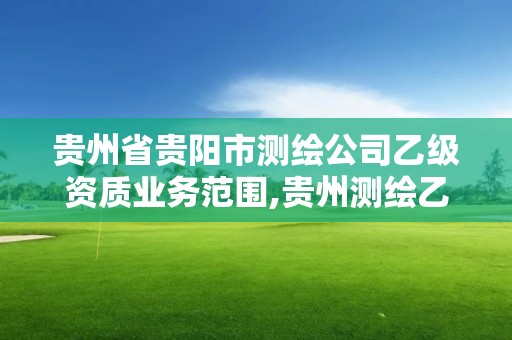 贵州省贵阳市测绘公司乙级资质业务范围,贵州测绘乙